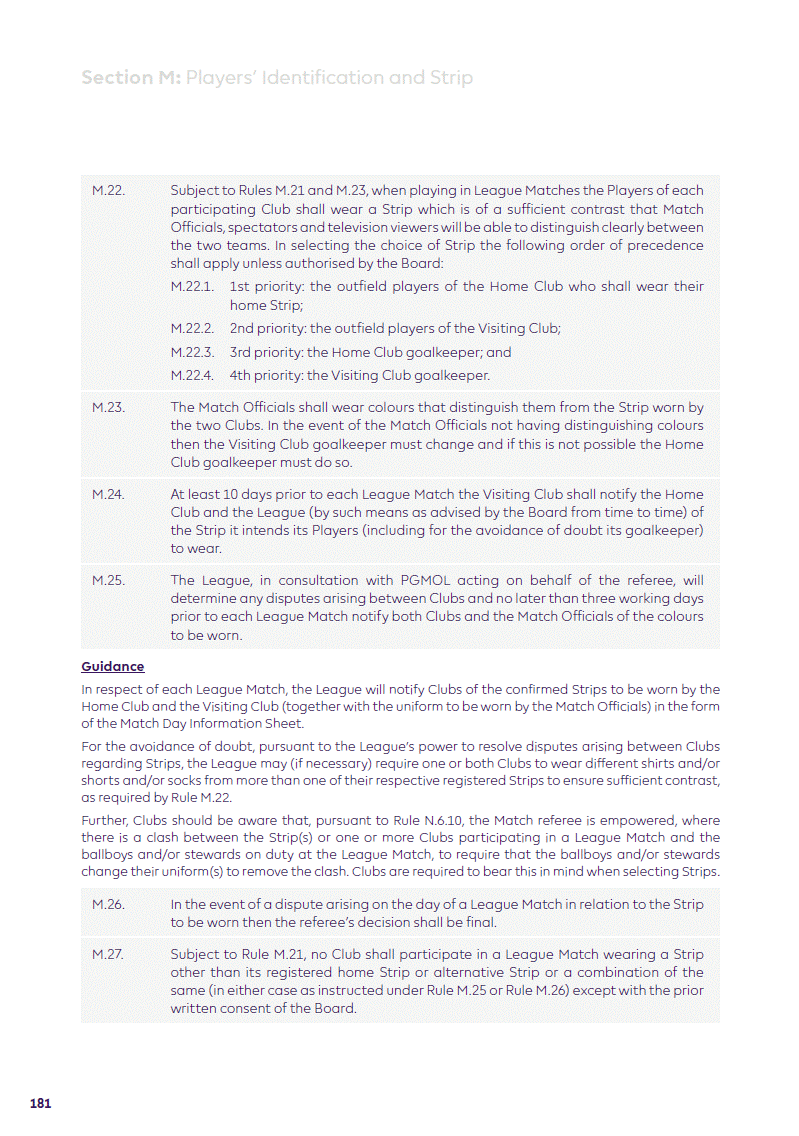 Section M: Players' Identification and Strip

M.22. Subject to Rules M.21 and M.23, when playing in League Matches the Players of each participating Club shall wear a Strip which is of a sufficient contrast that Match Officials, spectators and television viewers will be able to distinguish clearly between the two teams. In selecting the choice of Strip the following order of precedence shall apply unless authorised by the Board:

M.22.1. 1st priority: the outfield players of the Home Club who shall wear their home Strip;

M.22.2. 2nd priority: the outfield players of the Visiting Club;

M.22.3. 3rd priority: the Home Club goalkeeper; and

M.22.4. 4th priority: the Visiting Club goalkeeper.

M.23. The Match Officials shall wear colours that distinguish them from the Strip worn by the two Clubs. In the event of the Match Officials not having distinguishing colours then the Visiting Club goalkeeper must change and if this is not possible the Home Club goalkeeper must do so.

M.24. At least 10 days prior to each League Match the Visiting Club shall notify the Home Club and the League (by such means as advised by the Board from time to time) of the Strip it intends its Players (including for the avoidance of doubt its goalkeeper) to wear.

M.25. The League, in consultation with PGMOL acting on behalf of the referee, will determine any disputes arising between Clubs and no later than three working days prior to each League Match notify both Clubs and the Match Officials of the colours to be worn.

Guidance

In respect of each League Match, the League will notify Clubs of the confirmed Strips to be worn by the Home Club and the Visiting Club (together with the uniform to be worn by the Match Officials) in the form of the Match Day Information Sheet.

For the avoidance of doubt, pursuant to the League's power to resolve disputes arising between Clubs regarding Strips, the League may (if necessary) require one or both Clubs to wear different shirts and/or shorts and/or socks from more than one of their respective registered Strips to ensure sufficient contrast, as required by Rule M.22.

Further, Clubs should be aware that, pursuant to Rule N.6.10, the Match referee is empowered, where there is a clash between the Strip(s) or one or more Clubs participating in a League Match and the ballboys and/or stewards on duty at the League Match, to require that the ballboys and/or stewards change their uniform(s) to remove the clash. Clubs are required to bear this in mind when selecting Strips.

M.26. In the event of a dispute arising on the day of a League Match in relation to the Strip to be worn then the referee's decision shall be final.

M.27. Subject to Rule M.21, no Club shall participate in a League Match wearing a Strip other than its registered home Strip or alternative Strip or a combination of the same (in either case as instructed under Rule M.25 or Rule M.26) except with the prior written consent of the Board.

181